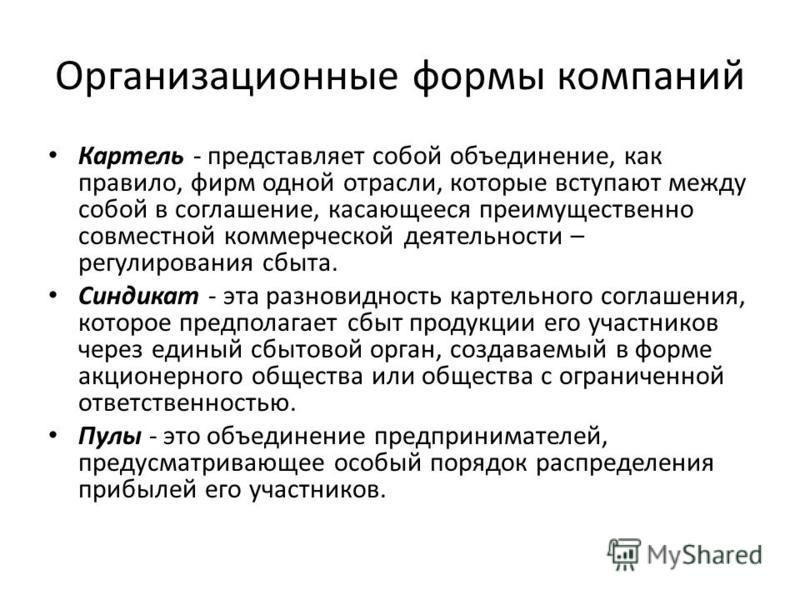 Организационные формы компаний

• Картель - представляет собой объединение, как правило, фирм одной отрасли, которые вступают между собой в соглашение, касающееся преимущественно совместной коммерческой деятельности – регулирования сбыта.

• Синдикат - эта разновидность картельного соглашения, которое предполагает сбыт продукции его участников через единый сбытовой орган, создаваемый в форме акционерного общества или общества с ограниченной ответственностью.

• Пулы - это объединение предпринимателей, предусматривающее особый порядок распределения прибылей его участников.

MyShared